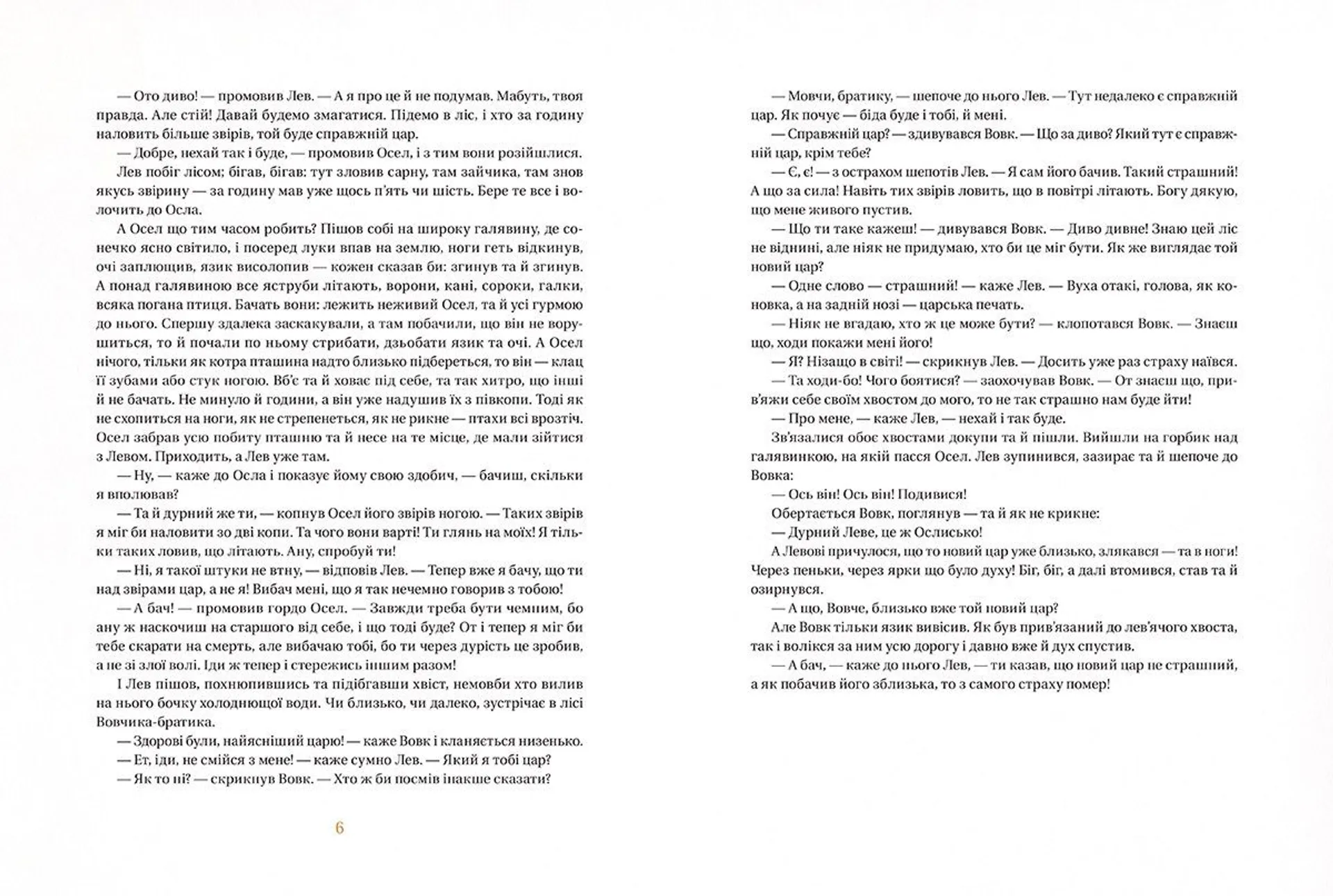 — Ото диво! — промовив Лев. — А я про це й не подумав. Мабуть, твоя правда. Але стій! Давай будемо змагатися. Підемо в ліс, і хто за годину наловить більше звірів, той буде справжній цар.

— Добре, нехай так і буде, — промовив Осел, і з тим вони розійшлися.

Лев побіг лісом; бігав, бігав: тут зловив сарну, там зайчика, там знов якусь звірину — за годину мав уже щось п'ять чи шість. Бере те все і волочить до Осла.

А Осел що тим часом робить? Пішов собі на широку галявину, де сонечко ясно світило, і посеред луки впав на землю, ноги геть відкинув, очі заплющив, язик висолопив — кожен сказав би: згинув та й згинув. А понад галявиною все яструби літають, ворони, кані, сороки, галки, всяка погана птиця. Бачать вони: лежить неживий Осел, та й усі гурмою до нього. Спершу здалека заскакували, а там побачили, що він не ворушиться, то й почали по ньому стрибати, дзьобати язик та очі. А Осел нічого, тільки як котра пташина надто близько підбереться, то він — клац її зубами або стук ногою. Вб'є та й ховає під себе, та так хитро, що інші й не бачать. Не минуло й години, а він уже надушив їх з півкопи. Тоді як не схопиться на ноги, як не стрепенеться, як не рикне — птахи всі врозтіч. Осел забрав усю побиту пташню та й несе на те місце, де мали зійтися з Левом. Приходить, а Лев уже там.

— Ну, — каже до Осла і показує йому свою здобич, — бачиш, скільки я вполював?

— Та й дурний же ти, — копнув Осел його звірів ногою. — Таких звірів я міг би наловити зо дві копи. Та чого вони варті! Ти глянь на моїх! Я тільки таких ловив, що літають. Ану, спробуй ти!

— Ні, я такої штуки не втну, — відповів Лев. — Тепер вже я бачу, що ти над звірами цар, а не я! Вибач мені, що я так нечемно говорив з тобою!

— А бач! — промовив гордо Осел. — Завжди треба бути чемним, бо ану ж наскочиш на старшого від себе, і що тоді буде? От і тепер я міг би тебе скарати на смерть, але вибачаю тобі, бо ти через дурість це зробив, а не зі злої волі. Іди ж тепер і стережись іншим разом!

І Лев пішов, похнюпившись та підібгавши хвіст, немовби хто вилив на нього бочку холоднющої води. Чи близько, чи далеко, зустрічає в лісі Вовчика-братика.

— Здорові були, найясніший царю! — каже Вовк і кланяється низенько.

— Ет, іди, не смійся з мене! — каже сумно Лев. — Який я тобі цар?

— Як то ні? — скрикнув Вовк. — Хто ж би посмів інакше сказати?

6

— Мовчи, братику, — шепоче до нього Лев. — Тут недалеко є справжній цар. Як почує — біда буде і тобі, й мені.

— Справжній цар? — здивувався Вовк. — Що за диво? Який тут є справжній цар, крім тебе?

— Є, є! — з острахом шепотів Лев. — Я сам його бачив. Такий страшний! А що за сила! Навіть тих звірів ловить, що в повітрі літають. Богу дякую, що мене живого пустив.

— Що ти таке кажеш! — дивувався Вовк. — Диво дивне! Знаю цей ліс не віднині, але ніяк не придумаю, хто би це міг бути. Як же виглядає той новий цар?

— Одне слово — страшний! — каже Лев. — Вуха отакі, голова, як коновка, а на задній нозі — царська печать.

— Ніяк не вгадаю, хто ж це може бути? — клопотався Вовк. — Знаєш що, ходи покажи мені його!

— Я? Нізащо в світі! — скрикнув Лев. — Досить уже раз страху наївся.

— Та ходи-бо! Чого боятися? — заохочував Вовк. — От знаєш що, прив'яжи себе своїм хвостом до мого, то не так страшно нам буде йти!

— Про мене, — каже Лев, — нехай і так буде.

Зв'язалися обоє хвостами докупи та й пішли. Вийшли на горбик над галявинкою, на якій пасся Осел. Лев зупинився, зазирає та й шепоче до Вовка:

— Ось він! Ось він! Подивися!

Обертається Вовк, поглянув — та й як не крикне:

— Дурний Леве, це ж Ослисько!

А Левові причулося, що то новий цар уже близько, злякався — та в ноги! Через пеньки, через ярки що було духу! Біг, біг, а далі втомився, став та й озирнувся.

— А що, Вовче, близько вже той новий цар?

Але Вовк тільки язик вивісив. Як був прив'язаний до лев'ячого хвоста, так і волікся за ним усю дорогу і давно вже й дух спустив.

— А бач, — каже до нього Лев, — ти казав, що новий цар не страшний, а як побачив його зблизька, то з самого страху помер!